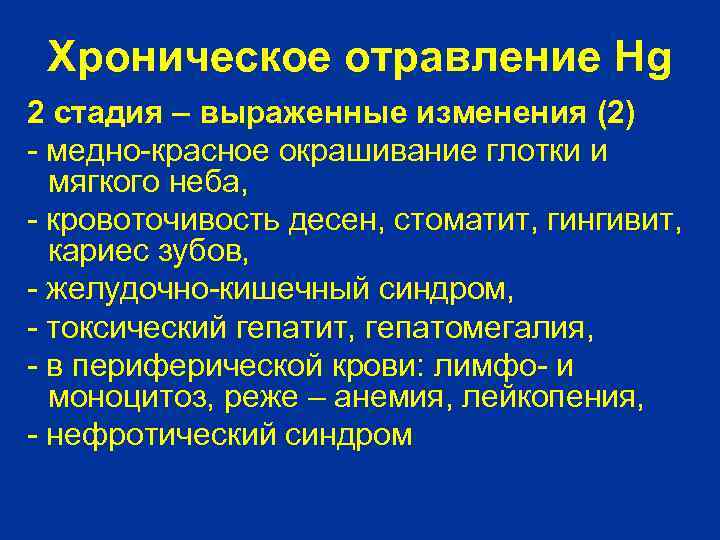 Хроническое отравление Hg

2 стадия – выраженные изменения (2)

- медно-красное окрашивание глотки и мягкого неба,

- кровоточивость десен, стоматит, гингивит, кариес зубов,

- желудочно-кишечный синдром,

- токсический гепатит, гепатомегалия,

- в периферической крови: лимфо- и моноцитоз, реже – анемия, лейкопения,

- нефротический синдром